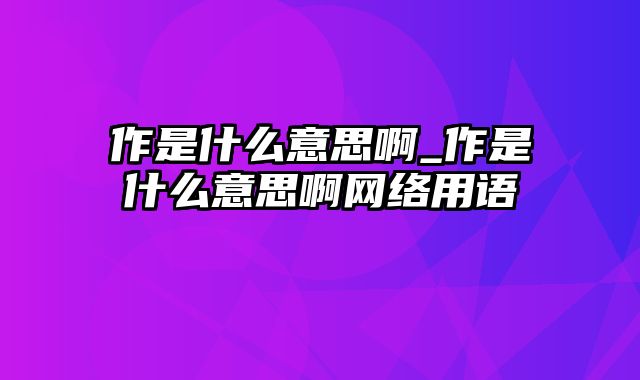 作是什么意思啊_作是什么意思啊网络用语